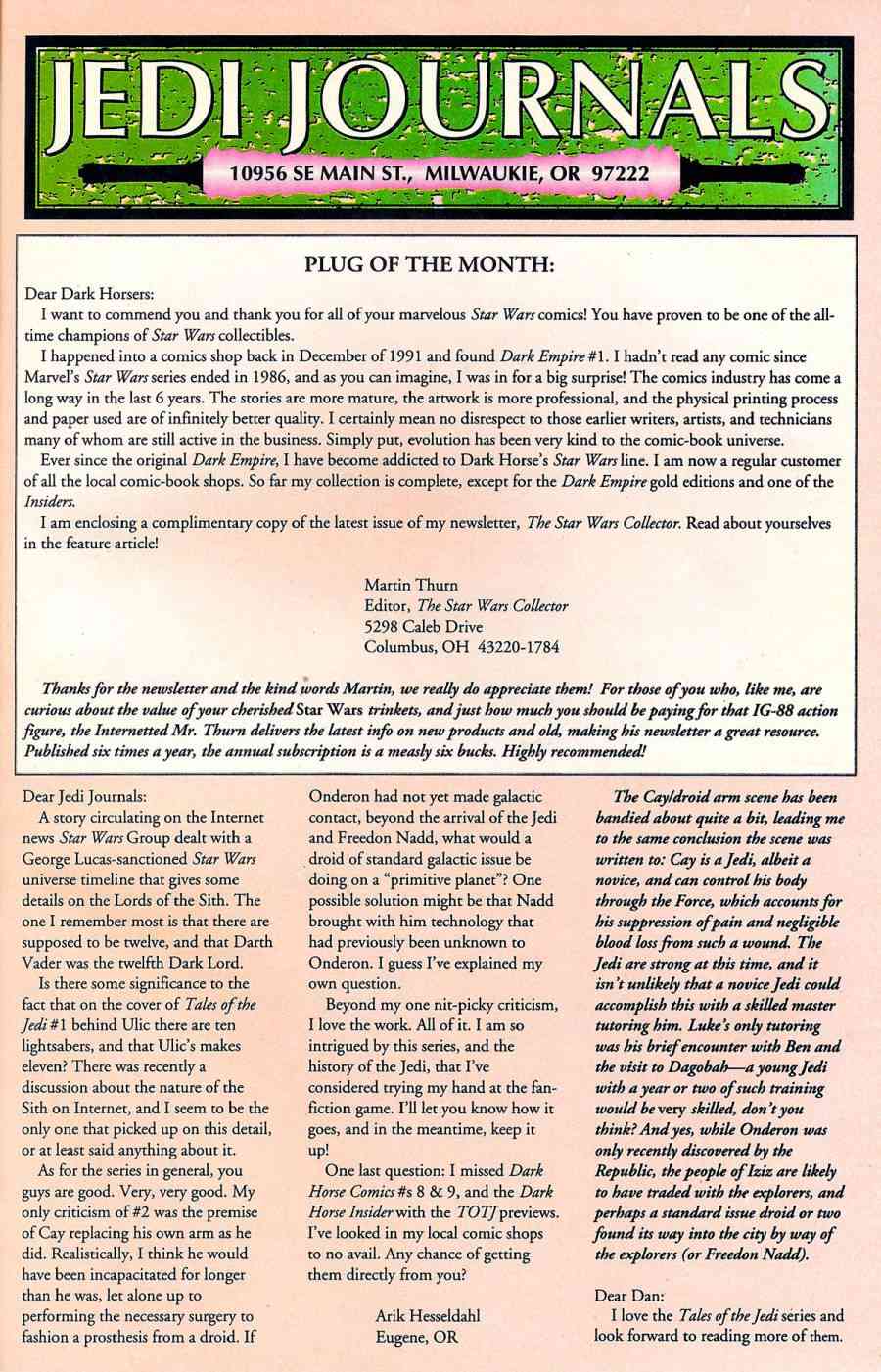 JEDI JOURNALS
10956 SE MAIN ST., MILWAUKIE, OR 97222

PLUG OF THE MONTH:

Dear Dark Horsers:

I want to commend you and thank you for all of your marvelous Star Wars comics! You have proven to be one of the all-time champions of Star Wars collectibles.

I happened into a comics shop back in December of 1991 and found Dark Empire #1. I hadn't read any comic since Marvel's Star Wars series ended in 1986, and as you can imagine, I was in for a big surprise! The comics industry has come a long way in the last 6 years. The stories are more mature, the artwork is more professional, and the physical printing process and paper used are of infinitely better quality. I certainly mean no disrespect to those earlier writers, artists, and technicians many of whom are still active in the business. Simply put, evolution has been very kind to the comic-book universe.

Ever since the original Dark Empire, I have become addicted to Dark Horse's Star Wars line. I am now a regular customer of all the local comic-book shops. So far my collection is complete, except for the Dark Empire gold editions and one of the Insiders.

I am enclosing a complimentary copy of the latest issue of my newsletter, The Star Wars Collector. Read about yourselves in the feature article!

Martin Thurn
Editor, The Star Wars Collector
5298 Caleb Drive
Columbus, OH 43220-1784

Thanks for the newsletter and the kind words Martin, we really do appreciate them! For those of you who, like me, are curious about the value of your cherished Star Wars trinkets, and just how much you should be paying for that IG-88 action figure, the Internetted Mr. Thurn delivers the latest info on new products and old, making his newsletter a great resource. Published six times a year, the annual subscription is a measly six bucks. Highly recommended!

Dear Jedi Journals:

A story circulating on the Internet news Star Wars Group dealt with a George Lucas-sanctioned Star Wars universe timeline that gives some details on the Lords of the Sith. The one I remember most is that there are supposed to be twelve, and that Darth Vader was the twelfth Dark Lord.

Is there some significance to the fact that on the cover of Tales of the Jedi #1 behind Ulic there are ten lightsabers, and that Ulic's makes eleven? There was recently a discussion about the nature of the Sith on Internet, and I seem to be the only one that picked up on this detail, or at least said anything about it.

As for the series in general, you guys are good. Very, very good. My only criticism of #2 was the premise of Cay replacing his own arm as he did. Realistically, I think he would have been incapacitated for longer than he was, let alone up to performing the necessary surgery to fashion a prosthesis from a droid. If Onderon had not yet made galactic contact, beyond the arrival of the Jedi and Freedon Nadd, what would a droid of standard galactic issue be doing on a "primitive planet"? One possible solution might be that Nadd brought with him technology that had previously been unknown to Onderon. I guess I've explained my own question.

Beyond my one nit-picky criticism, I love the work. All of it. I am so intrigued by this series, and the history of the Jedi, that I've considered trying my hand at the fan-fiction game. I'll let you know how it goes, and in the meantime, keep it up!

One last question: I missed Dark Horse Comics #s 8 & 9, and the Dark Horse Insider with the TOTJ previews. I've looked in my local comic shops to no avail. Any chance of getting them directly from you?

Arik Hesseldahl
Eugene, OR

The Cay/droid arm scene has been bandied about quite a bit, leading me to the same conclusion the scene was written to: Cay is a Jedi, albeit a novice, and can control his body through the Force, which accounts for his suppression of pain and negligible blood loss from such a wound. The Jedi are strong at this time, and it isn't unlikely that a novice Jedi could accomplish this with a skilled master tutoring him. Luke's only tutoring was his brief encounter with Ben and the visit to Dagobah—a young Jedi with a year or two of such training would be very skilled, don't you think? And yes, while Onderon was only recently discovered by the Republic, the people of Iziz are likely to have traded with the explorers, and perhaps a standard issue droid or two found its way into the city by way of the explorers (or Freedon Nadd).

Dear Dan:

I love the Tales of the Jedi series and look forward to reading more of them.